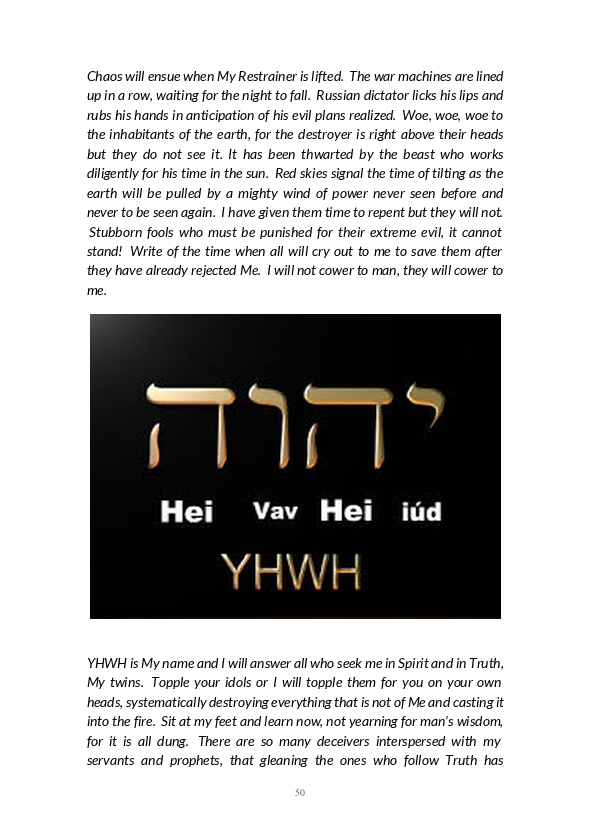 Chaos will ensue when My Restrainer is lifted. The war machines are lined up in a row, waiting for the night to fall. Russian dictator licks his lips and rubs his hands in anticipation of his evil plans realized. Woe, woe, woe to the inhabitants of the earth, for the destroyer is right above their heads but they do not see it. It has been thwarted by the beast who works diligently for his time in the sun. Red skies signal the time of tilting as the earth will be pulled by a mighty wind of power never seen before and never to be seen again. I have given them time to repent but they will not. Stubborn fools who must be punished for their extreme evil, it cannot stand! Write of the time when all will cry out to me to save them after they have already rejected Me. I will not cower to man, they will cower to me.

יהוה

Hei Vav Hei iúd

YHWH

YHWH is My name and I will answer all who seek me in Spirit and in Truth, My twins. Topple your idols or I will topple them for you on your own heads, systematically destroying everything that is not of Me and casting it into the fire. Sit at my feet and learn now, not yearning for man's wisdom, for it is all dung. There are so many deceivers interspersed with my servants and prophets, that gleaning the ones who follow Truth has

50